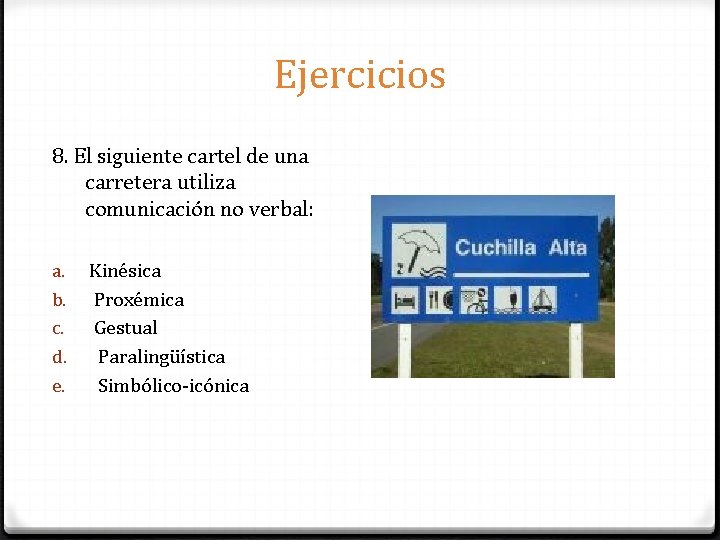 Ejercicios

8. El siguiente cartel de una carretera utiliza comunicación no verbal:

a. Kinésica
b. Proxémica
c. Gestual
d. Paralingüística
e. Simbólico-icónica

Cuchilla Alta